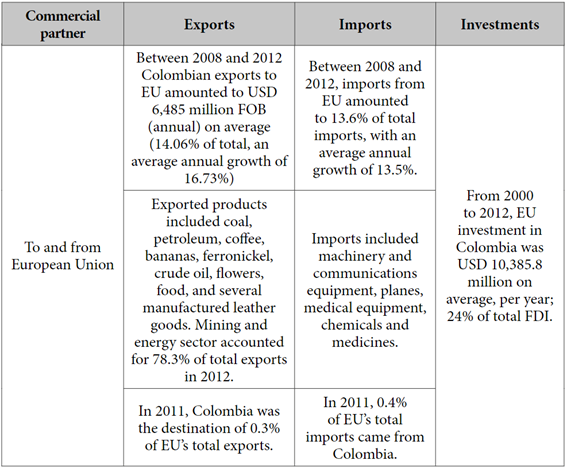 | Commercial partner | Exports | Imports | Investments |
|---|---|---|---|
| To and from European Union | Between 2008 and 2012 Colombian exports to EU amounted to USD 6,485 million FOB (annual) on average (14.06% of total, an average annual growth of 16.73%) | Between 2008 and 2012, imports from EU amounted to 13.6% of total imports, with an average annual growth of 13.5%. | From 2000 to 2012, EU investment in Colombia was USD 10,385.8 million on average, per year; 24% of total FDI. |
| | Exported products included coal, petroleum, coffee, bananas, ferronickel, crude oil, flowers, food, and several manufactured leather goods. Mining and energy sector accounted for 78.3% of total exports in 2012. | Imports included machinery and communications equipment, planes, medical equipment, chemicals and medicines. | |
| | In 2011, Colombia was the destination of 0.3% of EU's total exports. | In 2011, 0.4% of EU's total imports came from Colombia. | |